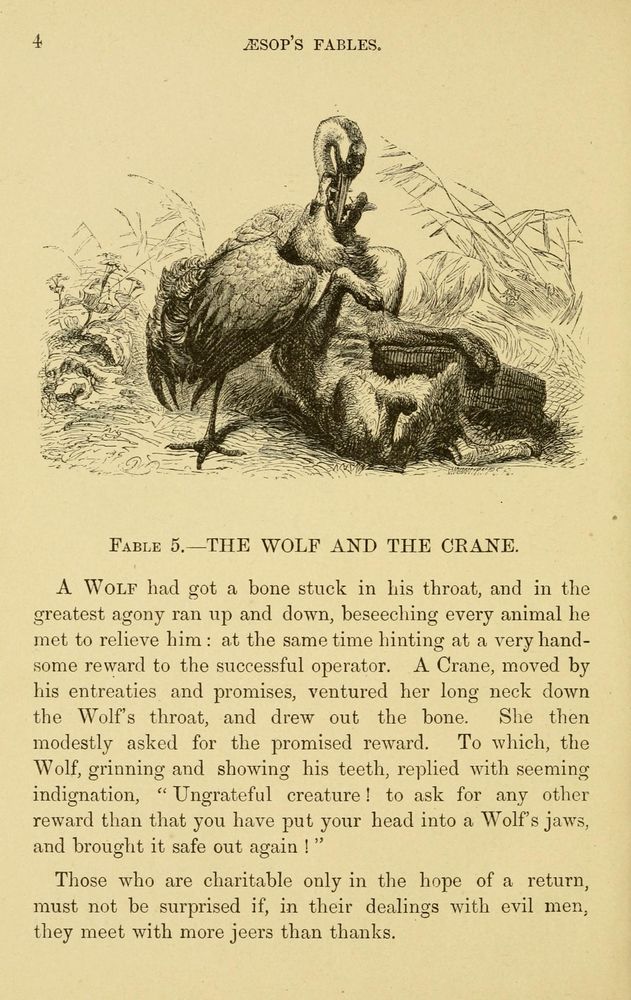 4

ÆSOP'S FABLES.

FABLE 5.—THE WOLF AND THE CRANE.

A WOLF had got a bone stuck in his throat, and in the greatest agony ran up and down, beseeching every animal he met to relieve him: at the same time hinting at a very handsome reward to the successful operator. A Crane, moved by his entreaties and promises, ventured her long neck down the Wolf's throat, and drew out the bone. She then modestly asked for the promised reward. To which, the Wolf, grinning and showing his teeth, replied with seeming indignation, "Ungrateful creature! to ask for any other reward than that you have put your head into a Wolf's jaws, and brought it safe out again!"

Those who are charitable only in the hope of a return, must not be surprised if, in their dealings with evil men, they meet with more jeers than thanks.